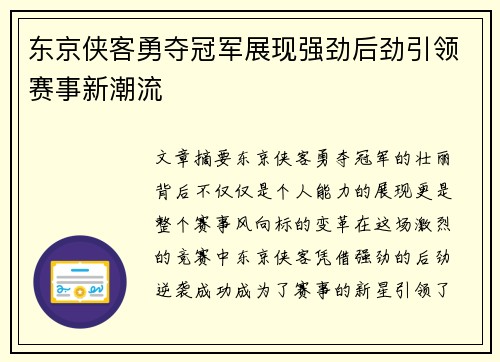 东京侠客勇夺冠军展现强劲后劲引领赛事新潮流

文章摘要东京侠客勇夺冠军的壮丽背后不仅仅是个人能力的展现更是整个赛事风向标的变革在这场激烈的竞赛中东京侠客凭借强劲的后劲逆袭成功成为了赛事的新星引领了